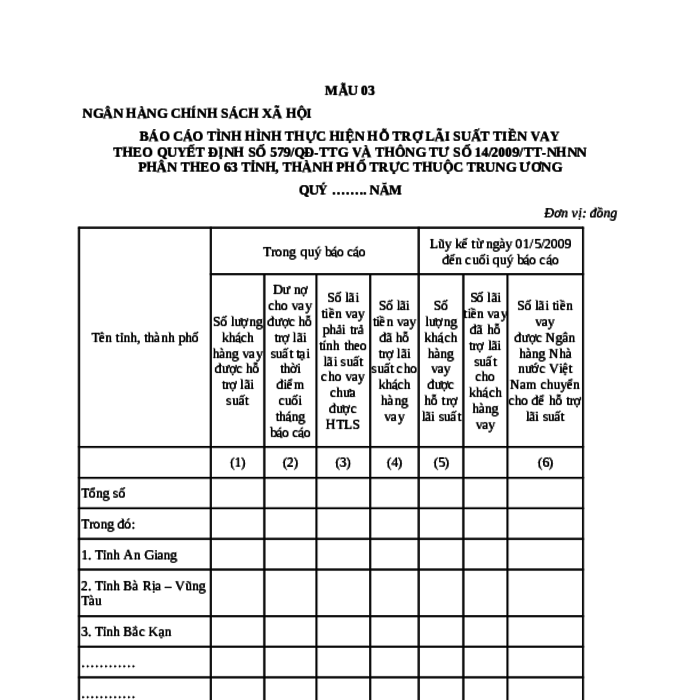 MẪU 03

NGÂN HÀNG CHÍNH SÁCH XÃ HỘI

BÁO CÁO TÌNH HÌNH THỰC HIỆN HỖ TRỢ LÃI SUẤT TIỀN VAY THEO QUYẾT ĐỊNH SỐ 579/QĐ-TTG VÀ THÔNG TƯ SỐ 14/2009/TT-NHNN PHÂN THEO 63 TỈNH, THÀNH PHỐ TRỰC THUỘC TRUNG ƯƠNG

QUÝ …….. NĂM

Đơn vị: đồng

| Tên tỉnh, thành phố | Trong quý báo cáo | | | | Lũy kế từ ngày 01/5/2009 đến cuối quý báo cáo | | |
|---|---|---|---|---|---|---|---|
| | Số lượng khách hàng vay được hỗ trợ lãi suất | Dư nợ cho vay được hỗ trợ lãi suất tại thời điểm cuối tháng báo cáo | Số lãi tiền vay phải trả tính theo lãi suất cho vay chưa được HTLS | Số lãi tiền vay đã hỗ trợ lãi suất cho khách hàng vay | Số lượng khách hàng vay được hỗ trợ lãi suất | Số lãi tiền vay đã hỗ trợ lãi suất cho khách hàng vay | Số lãi tiền vay được Ngân hàng Nhà nước Việt Nam chuyển cho để hỗ trợ lãi suất |
| | (1) | (2) | (3) | (4) | (5) | | (6) |
| Tổng số | | | | | | | |
| Trong đó: | | | | | | | |
| 1. Tỉnh An Giang | | | | | | | |
| 2. Tỉnh Bà Rịa – Vũng Tàu | | | | | | | |
| 3. Tỉnh Bắc Kạn | | | | | | | |
| ………… | | | | | | | |
| ………… | | | | | | | |